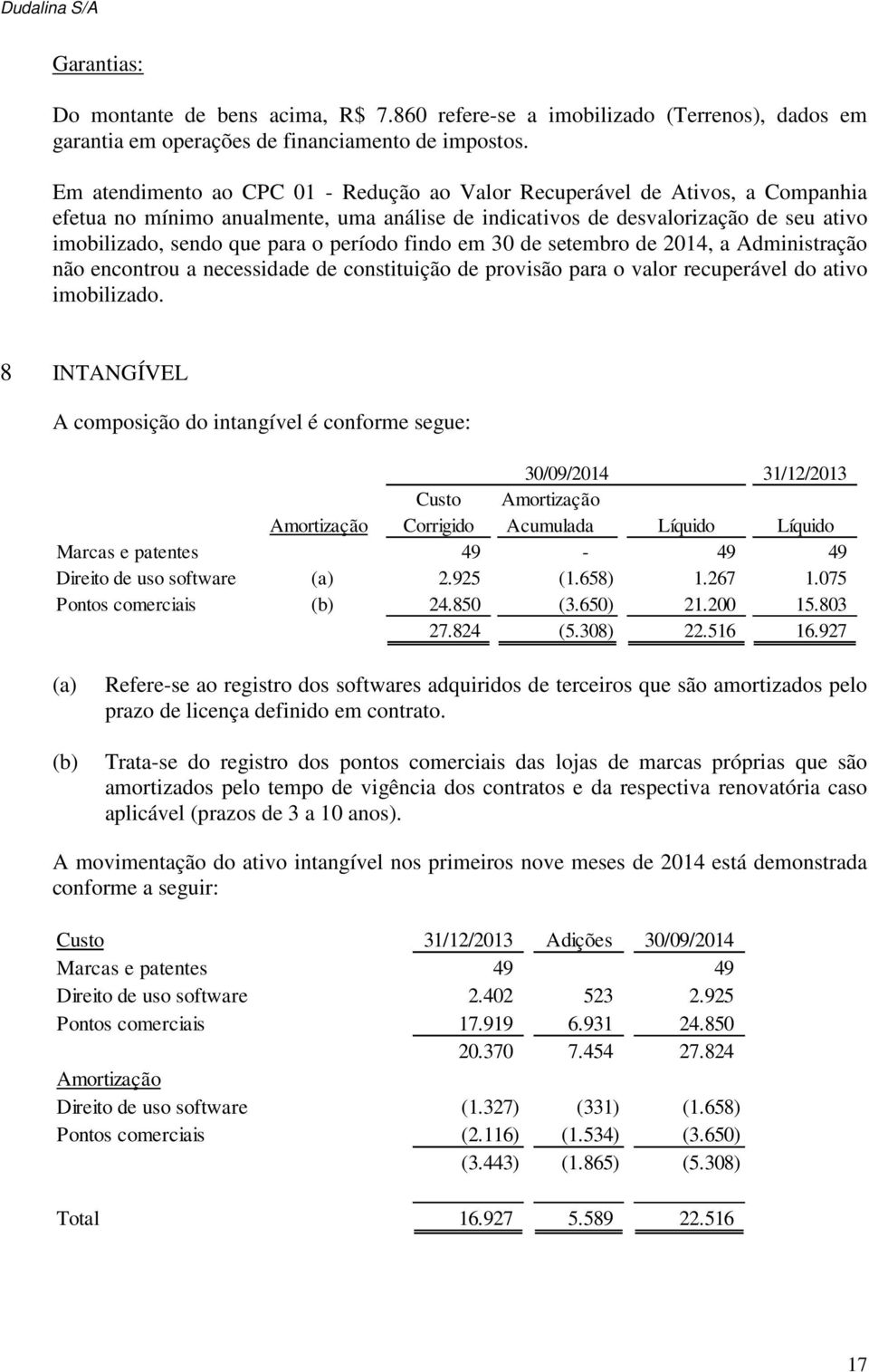 Dudalina S/A

Garantias:

Do montante de bens acima, R$ 7.860 refere-se a imobilizado (Terrenos), dados em garantia em operações de financiamento de impostos.

Em atendimento ao CPC 01 - Redução ao Valor Recuperável de Ativos, a Companhia efetua no mínimo anualmente, uma análise de indicativos de desvalorização de seu ativo imobilizado, sendo que para o período findo em 30 de setembro de 2014, a Administração não encontrou a necessidade de constituição de provisão para o valor recuperável do ativo imobilizado.

8 INTANGÍVEL

A composição do intangível é conforme segue:

| | | 30/09/2014 | | | 31/12/2013 |
|---|---|---|---|---|---|
| | Amortização | Custo Corrigido | Amortização Acumulada | Líquido | Líquido |
| Marcas e patentes | | 49 | - | 49 | 49 |
| Direito de uso software | (a) | 2.925 | (1.658) | 1.267 | 1.075 |
| Pontos comerciais | (b) | 24.850 | (3.650) | 21.200 | 15.803 |
| | | 27.824 | (5.308) | 22.516 | 16.927 |

(a) Refere-se ao registro dos softwares adquiridos de terceiros que são amortizados pelo prazo de licença definido em contrato.

(b) Trata-se do registro dos pontos comerciais das lojas de marcas próprias que são amortizados pelo tempo de vigência dos contratos e da respectiva renovatória caso aplicável (prazos de 3 a 10 anos).

A movimentação do ativo intangível nos primeiros nove meses de 2014 está demonstrada conforme a seguir:

| Custo | 31/12/2013 | Adições | 30/09/2014 |
|---|---|---|---|
| Marcas e patentes | 49 | | 49 |
| Direito de uso software | 2.402 | 523 | 2.925 |
| Pontos comerciais | 17.919 | 6.931 | 24.850 |
| | 20.370 | 7.454 | 27.824 |
| Amortização | | | |
| Direito de uso software | (1.327) | (331) | (1.658) |
| Pontos comerciais | (2.116) | (1.534) | (3.650) |
| | (3.443) | (1.865) | (5.308) |
| Total | 16.927 | 5.589 | 22.516 |

17